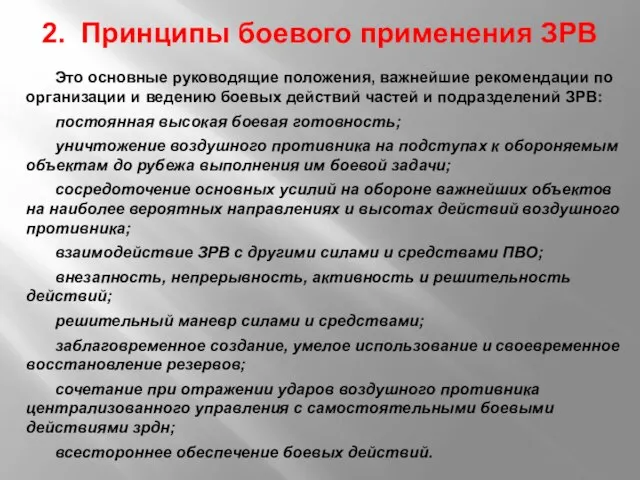 2. Принципы боевого применения ЗРВ

Это основные руководящие положения, важнейшие рекомендации по организации и ведению боевых действий частей и подразделений ЗРВ:

постоянная высокая боевая готовность;

уничтожение воздушного противника на подступах к обороняемым объектам до рубежа выполнения им боевой задачи;

сосредоточение основных усилий на обороне важнейших объектов на наиболее вероятных направлениях и высотах действий воздушного противника;

взаимодействие ЗРВ с другими силами и средствами ПВО;

внезапность, непрерывность, активность и решительность действий;

решительный маневр силами и средствами;

заблаговременное создание, умелое использование и своевременное восстановление резервов;

сочетание при отражении ударов воздушного противника централизованного управления с самостоятельными боевыми действиями зрдн;

всестороннее обеспечение боевых действий.